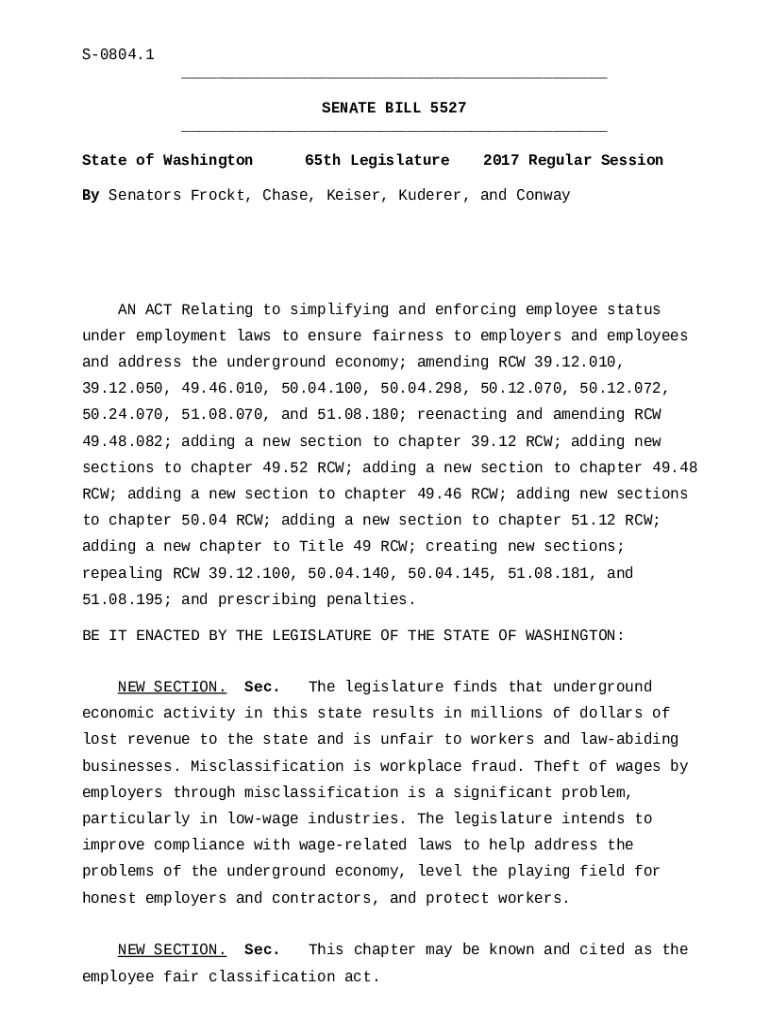 S-0804.1

SENATE BILL 5527

State of Washington 65th Legislature 2017 Regular Session

By Senators Frockt, Chase, Keiser, Kuderer, and Conway

AN ACT Relating to simplifying and enforcing employee status under employment laws to ensure fairness to employers and employees and address the underground economy; amending RCW 39.12.010, 39.12.050, 49.46.010, 50.04.100, 50.04.298, 50.12.070, 50.12.072, 50.24.070, 51.08.070, and 51.08.180; reenacting and amending RCW 49.48.082; adding a new section to chapter 39.12 RCW; adding new sections to chapter 49.52 RCW; adding a new section to chapter 49.48 RCW; adding a new section to chapter 49.46 RCW; adding new sections to chapter 50.04 RCW; adding a new section to chapter 51.12 RCW; adding a new chapter to Title 49 RCW; creating new sections; repealing RCW 39.12.100, 50.04.140, 50.04.145, 51.08.181, and 51.08.195; and prescribing penalties.

BE IT ENACTED BY THE LEGISLATURE OF THE STATE OF WASHINGTON:

NEW SECTION. Sec. The legislature finds that underground economic activity in this state results in millions of dollars of lost revenue to the state and is unfair to workers and law-abiding businesses. Misclassification is workplace fraud. Theft of wages by employers through misclassification is a significant problem, particularly in low-wage industries. The legislature intends to improve compliance with wage-related laws to help address the problems of the underground economy, level the playing field for honest employers and contractors, and protect workers.

NEW SECTION. Sec. This chapter may be known and cited as the employee fair classification act.